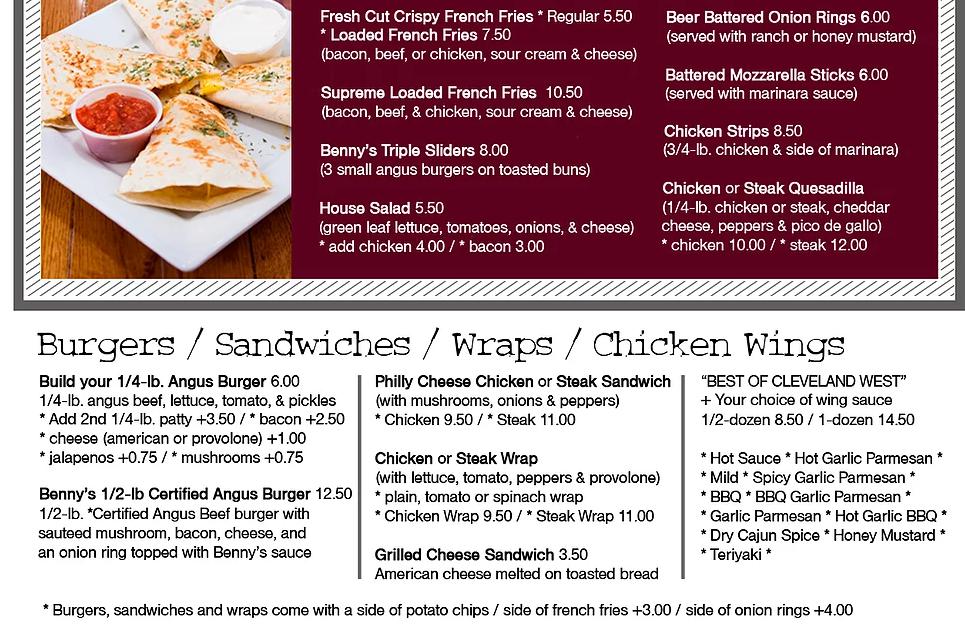 Fresh Cut Crispy French Fries * Regular 5.50
* Loaded French Fries 7.50
(bacon, beef, or chicken, sour cream & cheese)

Supreme Loaded French Fries 10.50
(bacon, beef, & chicken, sour cream & cheese)

Benny's Triple Sliders 8.00
(3 small angus burgers on toasted buns)

House Salad 5.50
(green leaf lettuce, tomatoes, onions, & cheese)
* add chicken 4.00 / * bacon 3.00

Beer Battered Onion Rings 6.00
(served with ranch or honey mustard)

Battered Mozzarella Sticks 6.00
(served with marinara sauce)

Chicken Strips 8.50
(3/4-lb. chicken & side of marinara)

Chicken or Steak Quesadilla
(1/4-lb. chicken or steak, cheddar cheese, peppers & pico de gallo)
* chicken 10.00 / * steak 12.00

Burgers / Sandwiches / Wraps / Chicken Wings

Build your 1/4-lb. Angus Burger 6.00
1/4-lb. angus beef, lettuce, tomato, & pickles
* Add 2nd 1/4-lb. patty +3.50 / * bacon +2.50
* cheese (american or provolone) +1.00
* jalapenos +0.75 / * mushrooms +0.75

Benny's 1/2-lb Certified Angus Burger 12.50
1/2-lb. *Certified Angus Beef burger with sauteed mushroom, bacon, cheese, and an onion ring topped with Benny's sauce

Philly Cheese Chicken or Steak Sandwich
(with mushrooms, onions & peppers)
* Chicken 9.50 / * Steak 11.00

Chicken or Steak Wrap
(with lettuce, tomato, peppers & provolone)
* plain, tomato or spinach wrap
* Chicken Wrap 9.50 / * Steak Wrap 11.00

Grilled Cheese Sandwich 3.50
American cheese melted on toasted bread

"BEST OF CLEVELAND WEST"
+ Your choice of wing sauce
1/2-dozen 8.50 / 1-dozen 14.50

* Hot Sauce * Hot Garlic Parmesan *
* Mild * Spicy Garlic Parmesan *
* BBQ * BBQ Garlic Parmesan *
* Garlic Parmesan * Hot Garlic BBQ *
* Dry Cajun Spice * Honey Mustard *
* Teriyaki *

* Burgers, sandwiches and wraps come with a side of potato chips / side of french fries +3.00 / side of onion rings +4.00